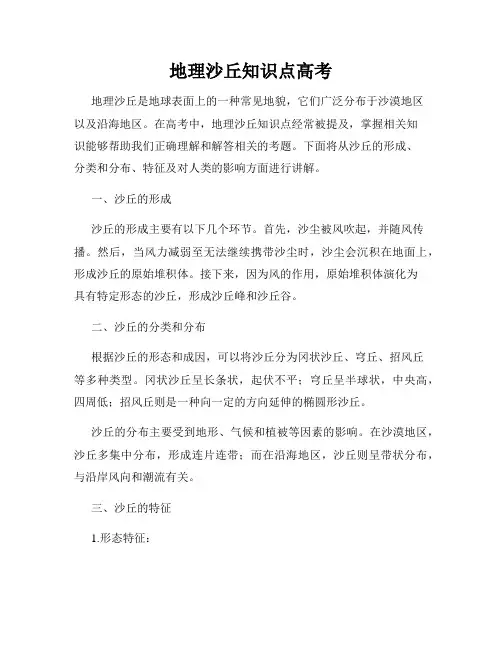 地理沙丘知识点高考

地理沙丘是地球表面上的一种常见地貌，它们广泛分布于沙漠地区以及沿海地区。在高考中，地理沙丘知识点经常被提及，掌握相关知识能够帮助我们正确理解和解答相关的考题。下面将从沙丘的形成、分类和分布、特征及对人类的影响方面进行讲解。

一、沙丘的形成

沙丘的形成主要有以下几个环节。首先，沙尘被风吹起，并随风传播。然后，当风力减弱至无法继续携带沙尘时，沙尘会沉积在地面上，形成沙丘的原始堆积体。接下来，因为风的作用，原始堆积体演化为具有特定形态的沙丘，形成沙丘峰和沙丘谷。

二、沙丘的分类和分布

根据沙丘的形态和成因，可以将沙丘分为冈状沙丘、穹丘、招风丘等多种类型。冈状沙丘呈长条状，起伏不平；穹丘呈半球状，中央高，四周低；招风丘则是一种向一定的方向延伸的椭圆形沙丘。

沙丘的分布主要受到地形、气候和植被等因素的影响。在沙漠地区，沙丘多集中分布，形成连片连带；而在沿海地区，沙丘则呈带状分布，与沿岸风向和潮流有关。

三、沙丘的特征

1.形态特征：